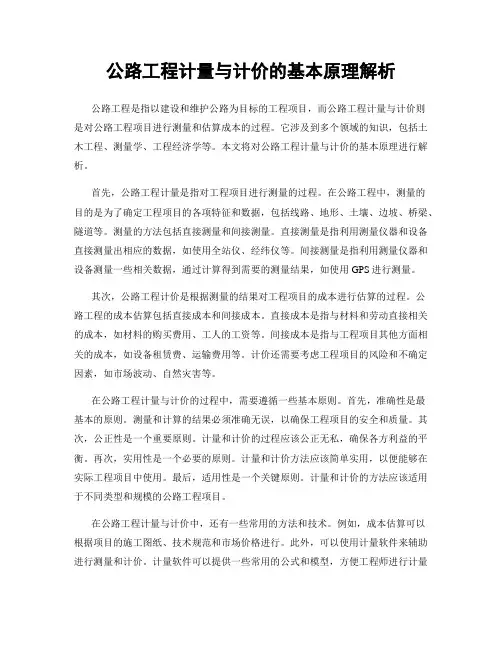 公路工程计量与计价的基本原理解析

公路工程是指以建设和维护公路为目标的工程项目，而公路工程计量与计价则是对公路工程项目进行测量和估算成本的过程。它涉及到多个领域的知识，包括土木工程、测量学、工程经济学等。本文将对公路工程计量与计价的基本原理进行解析。

首先，公路工程计量是指对工程项目进行测量的过程。在公路工程中，测量的目的是为了确定工程项目的各项特征和数据，包括线路、地形、土壤、边坡、桥梁、隧道等。测量的方法包括直接测量和间接测量。直接测量是指利用测量仪器和设备直接测量出相应的数据，如使用全站仪、经纬仪等。间接测量是指利用测量仪器和设备测量一些相关数据，通过计算得到需要的测量结果，如使用GPS进行测量。

其次，公路工程计价是根据测量的结果对工程项目的成本进行估算的过程。公路工程的成本估算包括直接成本和间接成本。直接成本是指与材料和劳动直接相关的成本，如材料的购买费用、工人的工资等。间接成本是指与工程项目其他方面相关的成本，如设备租赁费、运输费用等。计价还需要考虑工程项目的风险和不确定因素，如市场波动、自然灾害等。

在公路工程计量与计价的过程中，需要遵循一些基本原则。首先，准确性是最基本的原则。测量和计算的结果必须准确无误，以确保工程项目的安全和质量。其次，公正性是一个重要原则。计量和计价的过程应该公正无私，确保各方利益的平衡。再次，实用性是一个必要的原则。计量和计价方法应该简单实用，以便能够在实际工程项目中使用。最后，适用性是一个关键原则。计量和计价的方法应该适用于不同类型和规模的公路工程项目。

在公路工程计量与计价中，还有一些常用的方法和技术。例如，成本估算可以根据项目的施工图纸、技术规范和市场价格进行。此外，可以使用计量软件来辅助进行测量和计价。计量软件可以提供一些常用的公式和模型，方便工程师进行计量